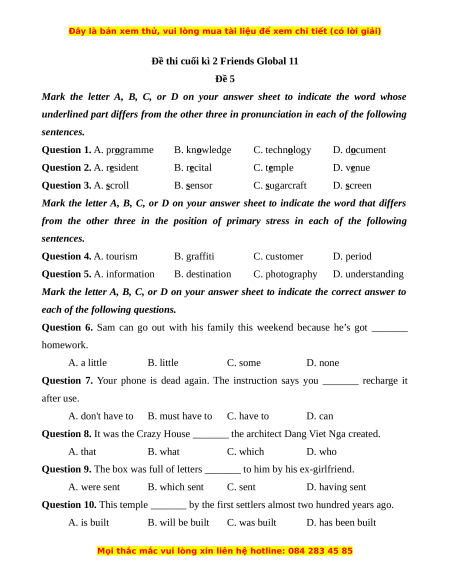 Đây là bản xem thử, vui lòng mua tài liệu để xem chi tiết (có lời giải)

Đề thi cuối kì 2 Friends Global 11

Đề 5

Mark the letter A, B, C, or D on your answer sheet to indicate the word whose underlined part differs from the other three in pronunciation in each of the following sentences.

Question 1. A. programme B. knowledge C. technology D. document

Question 2. A. resident B. recital C. temple D. venue

Question 3. A. scroll B. sensor C. sugarcraft D. screen

Mark the letter A, B, C, or D on your answer sheet to indicate the word that differs from the other three in the position of primary stress in each of the following sentences.

Question 4. A. tourism B. graffiti C. customer D. period

Question 5. A. information B. destination C. photography D. understanding

Mark the letter A, B, C, or D on your answer sheet to indicate the correct answer to each of the following questions.

Question 6. Sam can go out with his family this weekend because he's got _______ homework.

A. a little B. little C. some D. none

Question 7. Your phone is dead again. The instruction says you _______ recharge it after use.

A. don't have to B. must have to C. have to D. can

Question 8. It was the Crazy House _______ the architect Dang Viet Nga created.

A. that B. what C. which D. who

Question 9. The box was full of letters _______ to him by his ex-girlfriend.

A. were sent B. which sent C. sent D. having sent

Question 10. This temple _______ by the first settlers almost two hundred years ago.

A. is built B. will be built C. was built D. has been built

Mọi thắc mắc vui lòng xin liên hệ hotline: 084 283 45 85